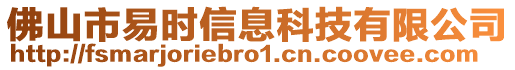 佛山市易时信息科技有限公司
http://fsmarjoriebro1.cn.coovee.com